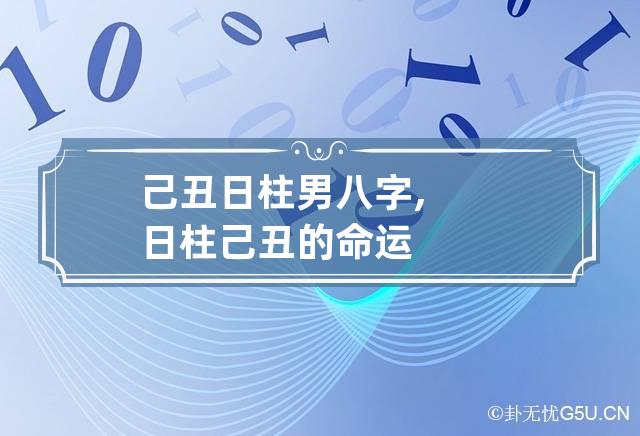 己丑日柱男八字，
日柱己丑的命运

©卦无忧G5U.CN